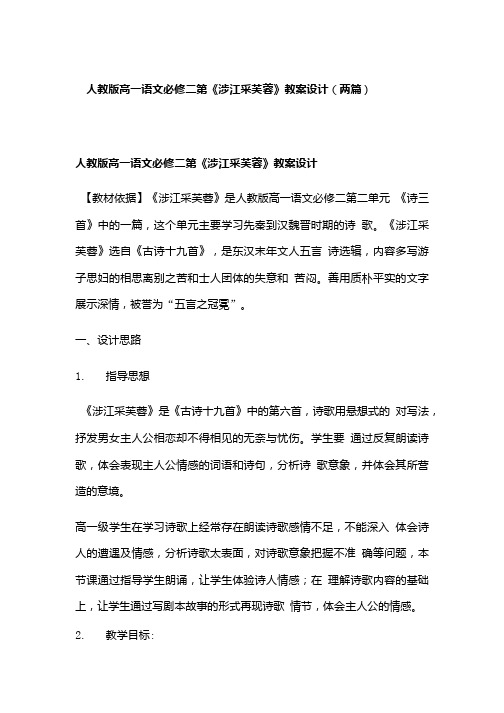 人教版高一语文必修二第《涉江采芙蓉》教案设计（两篇）

人教版高一语文必修二第《涉江采芙蓉》教案设计

【教材依据】《涉江采芙蓉》是人教版高一语文必修二第二单元 《诗三首》中的一篇，这个单元主要学习先秦到汉魏晋时期的诗 歌。《涉江采芙蓉》选自《古诗十九首》，是东汉末年文人五言 诗选辑，内容多写游子思妇的相思离别之苦和士人团体的失意和 苦闷。善用质朴平实的文字展示深情，被誉为“五言之冠冕”。

一、设计思路

1. 指导思想

《涉江采芙蓉》是《古诗十九首》中的第六首，诗歌用悬想式的 对写法，抒发男女主人公相恋却不得相见的无奈与忧伤。学生要 通过反复朗读诗歌，体会表现主人公情感的词语和诗句，分析诗 歌意象，并体会其所营造的意境。

高一级学生在学习诗歌上经常存在朗读诗歌感情不足，不能深入 体会诗人的遭遇及情感，分析诗歌太表面，对诗歌意象把握不准 确等问题，本节课通过指导学生朗诵，让学生体验诗人情感；在 理解诗歌内容的基础上，让学生通过写剧本故事的形式再现诗歌 情节，体会主人公的情感。

2. 教学目标: